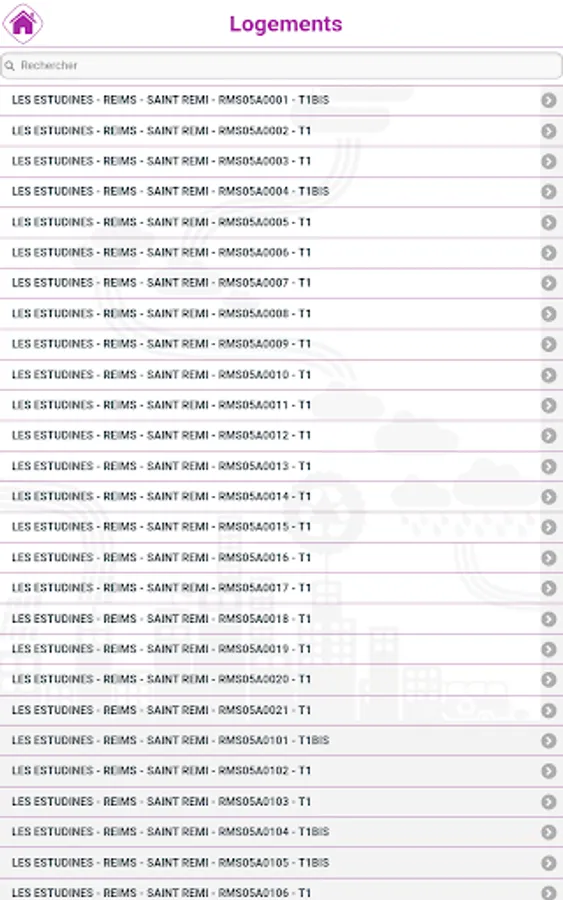 Logements

Rechercher

LES ESTUDINES - REIMS - SAINT REMI - RMS05A0001 - T1BIS
LES ESTUDINES - REIMS - SAINT REMI - RMS05A0002 - T1
LES ESTUDINES - REIMS - SAINT REMI - RMS05A0003 - T1
LES ESTUDINES - REIMS - SAINT REMI - RMS05A0004 - T1BIS
LES ESTUDINES - REIMS - SAINT REMI - RMS05A0005 - T1
LES ESTUDINES - REIMS - SAINT REMI - RMS05A0006 - T1
LES ESTUDINES - REIMS - SAINT REMI - RMS05A0007 - T1
LES ESTUDINES - REIMS - SAINT REMI - RMS05A0008 - T1
LES ESTUDINES - REIMS - SAINT REMI - RMS05A0009 - T1
LES ESTUDINES - REIMS - SAINT REMI - RMS05A0010 - T1
LES ESTUDINES - REIMS - SAINT REMI - RMS05A0011 - T1
LES ESTUDINES - REIMS - SAINT REMI - RMS05A0012 - T1
LES ESTUDINES - REIMS - SAINT REMI - RMS05A0013 - T1
LES ESTUDINES - REIMS - SAINT REMI - RMS05A0014 - T1
LES ESTUDINES - REIMS - SAINT REMI - RMS05A0015 - T1
LES ESTUDINES - REIMS - SAINT REMI - RMS05A0016 - T1
LES ESTUDINES - REIMS - SAINT REMI - RMS05A0017 - T1
LES ESTUDINES - REIMS - SAINT REMI - RMS05A0018 - T1
LES ESTUDINES - REIMS - SAINT REMI - RMS05A0019 - T1
LES ESTUDINES - REIMS - SAINT REMI - RMS05A0020 - T1
LES ESTUDINES - REIMS - SAINT REMI - RMS05A0021 - T1
LES ESTUDINES - REIMS - SAINT REMI - RMS05A0101 - T1BIS
LES ESTUDINES - REIMS - SAINT REMI - RMS05A0102 - T1
LES ESTUDINES - REIMS - SAINT REMI - RMS05A0103 - T1
LES ESTUDINES - REIMS - SAINT REMI - RMS05A0104 - T1BIS
LES ESTUDINES - REIMS - SAINT REMI - RMS05A0105 - T1BIS
LES ESTUDINES - REIMS - SAINT REMI - RMS05A0106 - T1